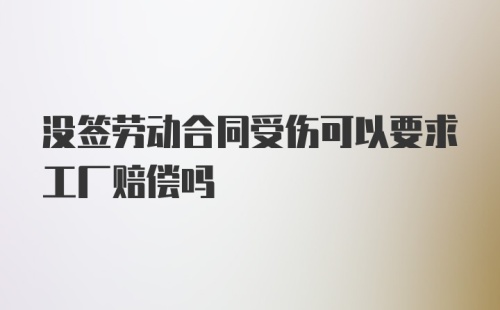 没签劳动合同受伤可以要求工厂赔偿吗